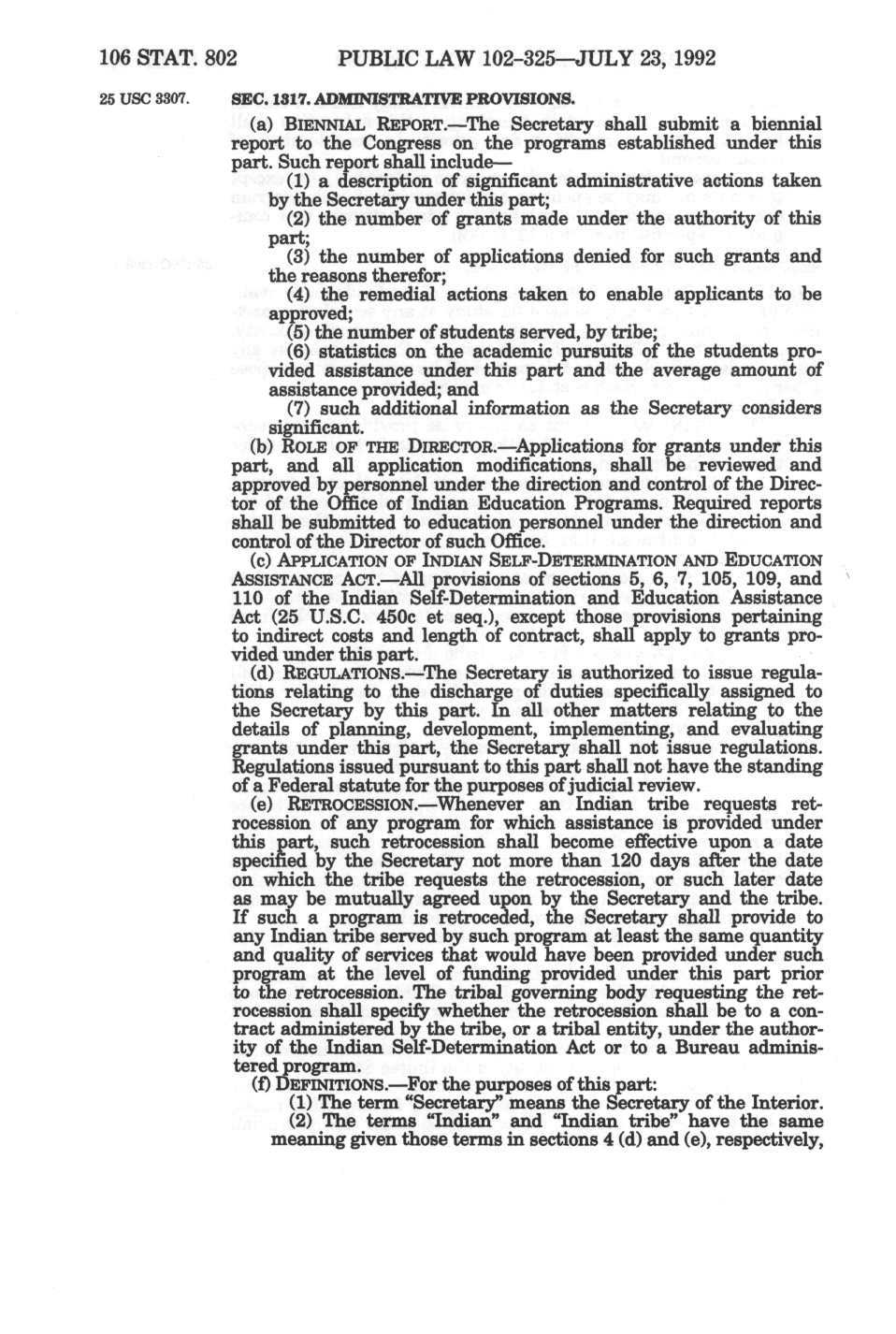 106 STAT. 802 PUBLIC LAW 102-325—JULY 23, 1992

25 USC 3307.

SEC. 1317. ADMINISTRATIVE PROVISIONS.

(a) BIENNIAL REPORT.—The Secretary shall submit a biennial report to the Congress on the programs established under this part. Such report shall include—

(1) a description of significant administrative actions taken by the Secretary under this part;

(2) the number of grants made under the authority of this part;

(3) the number of applications denied for such grants and the reasons therefor;

(4) the remedial actions taken to enable applicants to be approved;

(5) the number of students served, by tribe;

(6) statistics on the academic pursuits of the students provided assistance under this part and the average amount of assistance provided; and

(7) such additional information as the Secretary considers significant.

(b) ROLE OF THE DIRECTOR.—Applications for grants under this part, and all application modifications, shall be reviewed and approved by personnel under the direction and control of the Director of the Office of Indian Education Programs. Required reports shall be submitted to education personnel under the direction and control of the Director of such Office.

(c) APPLICATION OF INDIAN SELF-DETERMINATION AND EDUCATION ASSISTANCE ACT.—All provisions of sections 5, 6, 7, 105, 109, and 110 of the Indian Self-Determination and Education Assistance Act (25 U.S.C. 450c et seq.), except those provisions pertaining to indirect costs and length of contract, shall apply to grants provided under this part.

(d) REGULATIONS.—The Secretary is authorized to issue regulations relating to the discharge of duties specifically assigned to the Secretary by this part. In all other matters relating to the details of planning, development, implementing, and evaluating grants under this part, the Secretary shall not issue regulations. Regulations issued pursuant to this part shall not have the standing of a Federal statute for the purposes of judicial review.

(e) RETROCESSION.—Whenever an Indian tribe requests retrocession of any program for which assistance is provided under this part, such retrocession shall become effective upon a date specified by the Secretary not more than 120 days after the date on which the tribe requests the retrocession, or such later date as may be mutually agreed upon by the Secretary and the tribe. If such a program is retroceded, the Secretary shall provide to any Indian tribe served by such program at least the same quantity and quality of services that would have been provided under such program at the level of funding provided under this part prior to the retrocession. The tribal governing body requesting the retrocession shall specify whether the retrocession shall be to a contract administered by the tribe, or a tribal entity, under the authority of the Indian Self-Determination Act or to a Bureau administered program.

(f) DEFINITIONS.—For the purposes of this part:

(1) The term "Secretary" means the Secretary of the Interior.

(2) The terms "Indian" and "Indian tribe" have the same meaning given those terms in sections 4 (d) and (e), respectively,